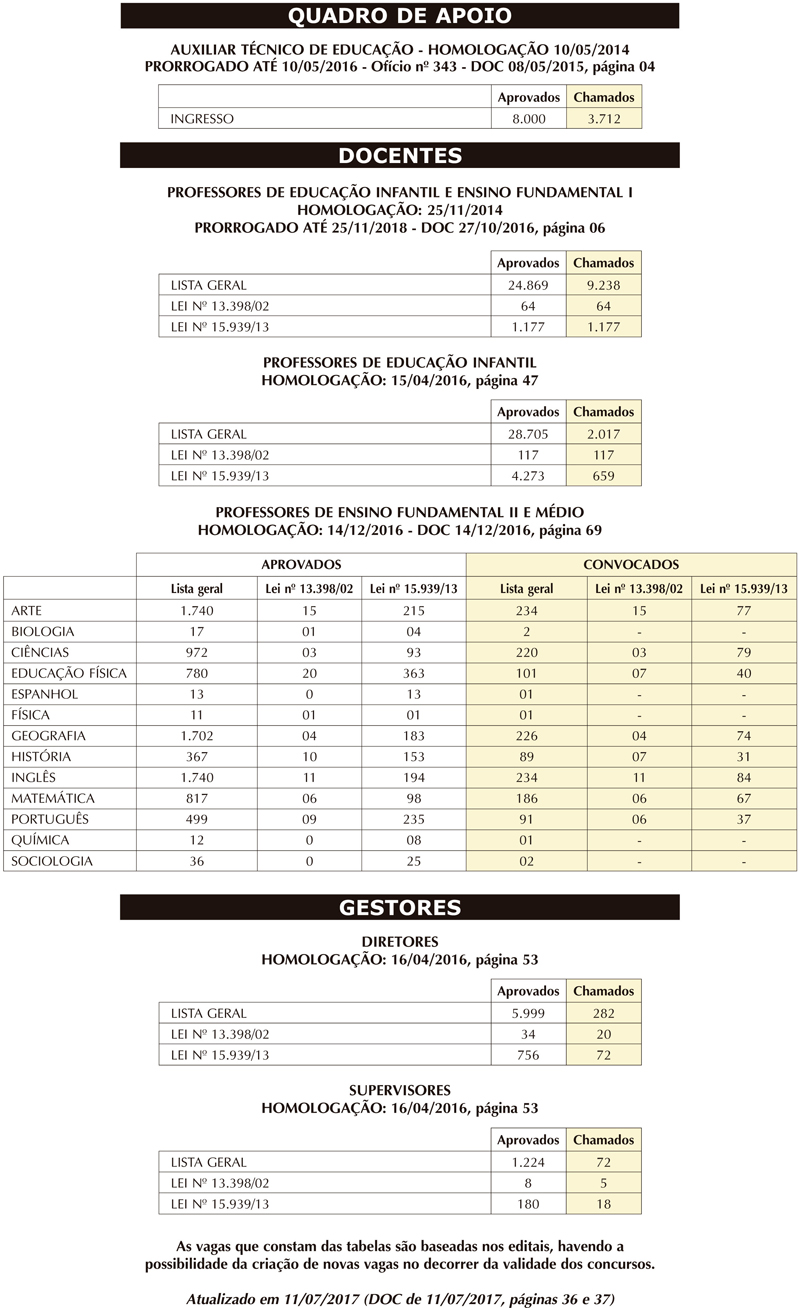 QUADRO DE APOIO

AUXILIAR TÉCNICO DE EDUCAÇÃO - HOMOLOGAÇÃO 10/05/2014
PRORROGADO ATÉ 10/05/2016 - Ofício nº 343 - DOC 08/05/2015, página 04

| | Aprovados | Chamados |
|---|---|---|
| INGRESSO | 8.000 | 3.712 |

DOCENTES

PROFESSORES DE EDUCAÇÃO INFANTIL E ENSINO FUNDAMENTAL I
HOMOLOGAÇÃO: 25/11/2014
PRORROGADO ATÉ 25/11/2018 - DOC 27/10/2016, página 06

| | Aprovados | Chamados |
|---|---|---|
| LISTA GERAL | 24.869 | 9.238 |
| LEI Nº 13.398/02 | 64 | 64 |
| LEI Nº 15.939/13 | 1.177 | 1.177 |

PROFESSORES DE EDUCAÇÃO INFANTIL
HOMOLOGAÇÃO: 15/04/2016, página 47

| | Aprovados | Chamados |
|---|---|---|
| LISTA GERAL | 28.705 | 2.017 |
| LEI Nº 13.398/02 | 117 | 117 |
| LEI Nº 15.939/13 | 4.273 | 659 |

PROFESSORES DE ENSINO FUNDAMENTAL II E MÉDIO
HOMOLOGAÇÃO: 14/12/2016 - DOC 14/12/2016, página 69

| | APROVADOS | | | CONVOCADOS | | |
|---|---|---|---|---|---|---|
| | Lista geral | Lei nº 13.398/02 | Lei nº 15.939/13 | Lista geral | Lei nº 13.398/02 | Lei nº 15.939/13 |
| ARTE | 1.740 | 15 | 215 | 234 | 15 | 77 |
| BIOLOGIA | 17 | 01 | 04 | 2 | - | - |
| CIÊNCIAS | 972 | 03 | 93 | 220 | 03 | 79 |
| EDUCAÇÃO FÍSICA | 780 | 20 | 363 | 101 | 07 | 40 |
| ESPANHOL | 13 | 0 | 13 | 01 | - | - |
| FÍSICA | 11 | 01 | 01 | 01 | - | - |
| GEOGRAFIA | 1.702 | 04 | 183 | 226 | 04 | 74 |
| HISTÓRIA | 367 | 10 | 153 | 89 | 07 | 31 |
| INGLÊS | 1.740 | 11 | 194 | 234 | 11 | 84 |
| MATEMÁTICA | 817 | 06 | 98 | 186 | 06 | 67 |
| PORTUGUÊS | 499 | 09 | 235 | 91 | 06 | 37 |
| QUÍMICA | 12 | 0 | 08 | 01 | - | - |
| SOCIOLOGIA | 36 | 0 | 25 | 02 | - | - |

GESTORES

DIRETORES
HOMOLOGAÇÃO: 16/04/2016, página 53

| | Aprovados | Chamados |
|---|---|---|
| LISTA GERAL | 5.999 | 282 |
| LEI Nº 13.398/02 | 34 | 20 |
| LEI Nº 15.939/13 | 756 | 72 |

SUPERVISORES
HOMOLOGAÇÃO: 16/04/2016, página 53

| | Aprovados | Chamados |
|---|---|---|
| LISTA GERAL | 1.224 | 72 |
| LEI Nº 13.398/02 | 8 | 5 |
| LEI Nº 15.939/13 | 180 | 18 |

As vagas que constam das tabelas são baseadas nos editais, havendo a possibilidade da criação de novas vagas no decorrer da validade dos concursos.

Atualizado em 11/07/2017 (DOC de 11/07/2017, páginas 36 e 37)